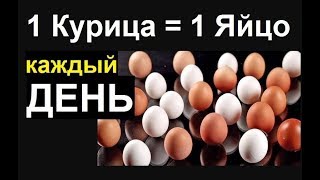 1 Курица = 1 Яйцо

каждый
ДЕНЬ